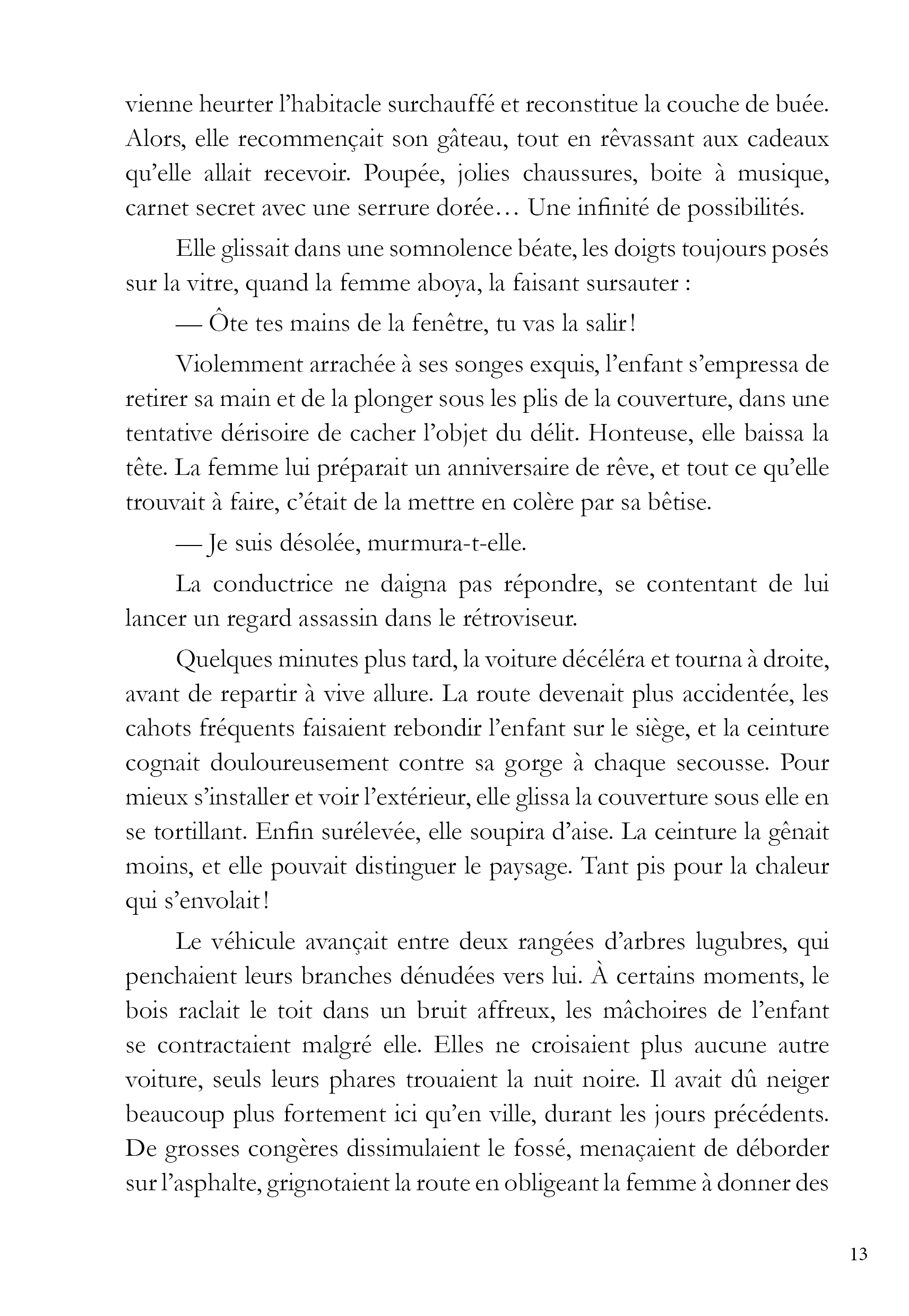 vienne heurter l’habitacle surchauffé et reconstitue la couche de buée. Alors, elle recommençait son gâteau, tout en rêvassant aux cadeaux qu’elle allait recevoir. Poupée, jolies chaussures, boite à musique, carnet secret avec une serrure dorée… Une infinité de possibilités.

Elle glissait dans une somnolence béate, les doigts toujours posés sur la vitre, quand la femme aboya, la faisant sursauter :

— Ôte tes mains de la fenêtre, tu vas la salir !

Violemment arrachée à ses songes exquis, l’enfant s’empressa de retirer sa main et de la plonger sous les plis de la couverture, dans une tentative dérisoire de cacher l’objet du délit. Honteuse, elle baissa la tête. La femme lui préparait un anniversaire de rêve, et tout ce qu’elle trouvait à faire, c’était de la mettre en colère par sa bêtise.

— Je suis désolée, murmura-t-elle.

La conductrice ne daigna pas répondre, se contentant de lui lancer un regard assassin dans le rétroviseur.

Quelques minutes plus tard, la voiture décéléra et tourna à droite, avant de repartir à vive allure. La route devenait plus accidentée, les cahots fréquents faisaient rebondir l’enfant sur le siège, et la ceinture cognait douloureusement contre sa gorge à chaque secousse. Pour mieux s’installer et voir l’extérieur, elle glissa la couverture sous elle en se tortillant. Enfin surélevée, elle soupira d’aise. La ceinture la gênait moins, et elle pouvait distinguer le paysage. Tant pis pour la chaleur qui s’envolait !

Le véhicule avançait entre deux rangées d’arbres lugubres, qui penchaient leurs branches dénudées vers lui. À certains moments, le bois raclait le toit dans un bruit affreux, les mâchoires de l’enfant se contractaient malgré elle. Elles ne croisaient plus aucune autre voiture, seuls leurs phares trouaient la nuit noire. Il avait dû neiger beaucoup plus fortement ici qu’en ville, durant les jours précédents. De grosses congères dissimulaient le fossé, menaçaient de déborder sur l’asphalte, grignotaient la route en obligeant la femme à donner des

13